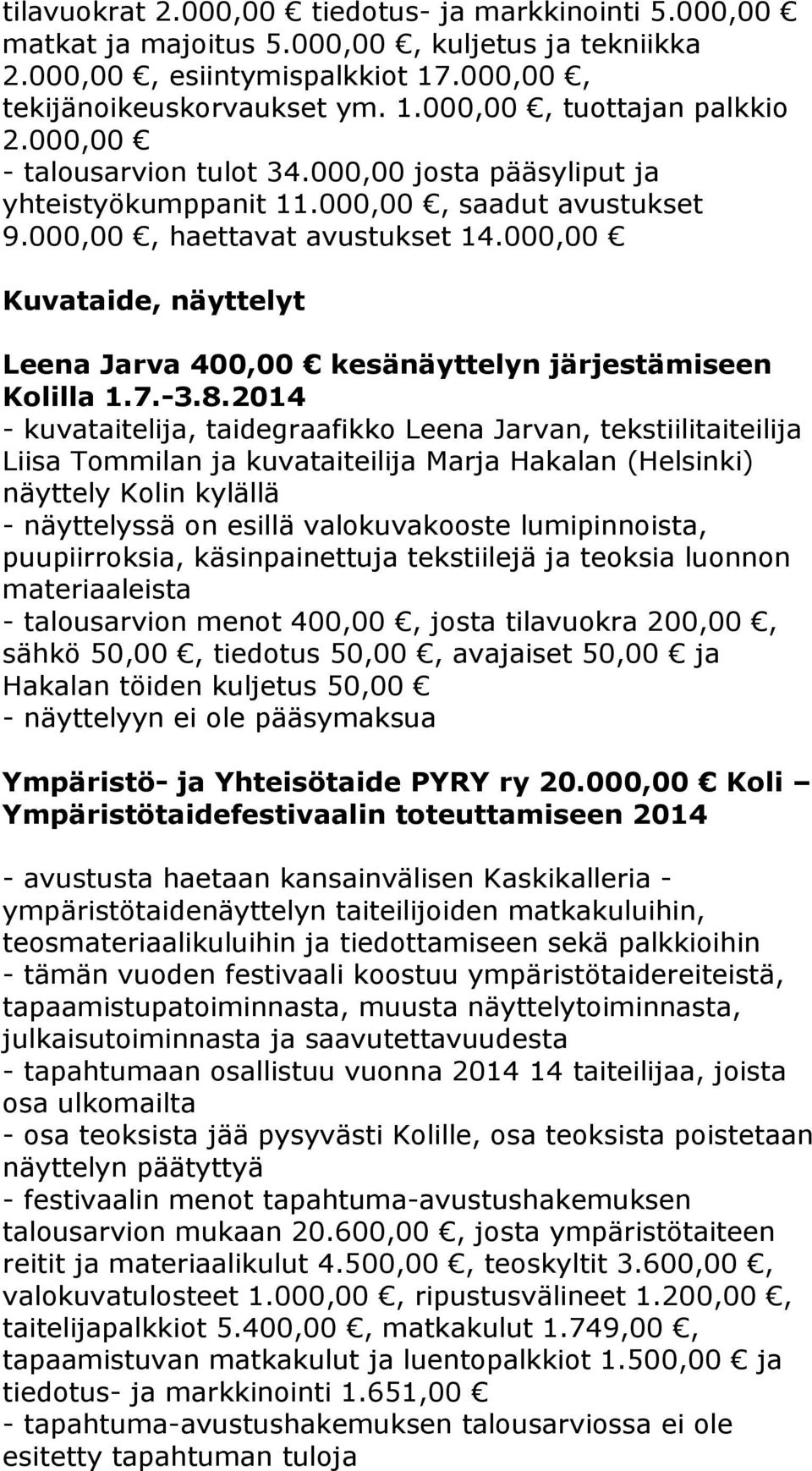 tilavuokrat 2.000,00 € tiedotus- ja markkinointi 5.000,00 € matkat ja majoitus 5.000,00 €, kuljetus ja tekniikka 2.000,00 €, esiintymispalkkiot 17.000,00 €, tekijänoikeuskorvaukset ym. 1.000,00 €, tuottajan palkkio 2.000,00 €
- talousarvion tulot 34.000,00 josta pääsyliput ja yhteistyökumppanit 11.000,00 €, saadut avustukset 9.000,00 €, haettavat avustukset 14.000,00 €

Kuvataide, näyttelyt

Leena Jarva 400,00 € kesänäyttelyn järjestämiseen Kolilla 1.7.-3.8.2014
- kuvataitelija, taidegraafikko Leena Jarvan, tekstiilitaiteilija Liisa Tommilan ja kuvataiteilija Marja Hakalan (Helsinki) näyttely Kolin kylällä
- näyttelyssä on esillä valokuvakooste lumipinnoista, puupiirroksia, käsinpainettuja tekstiilejä ja teoksia luonnon materiaaleista
- talousarvion menot 400,00 €, josta tilavuokra 200,00 €, sähkö 50,00 €, tiedotus 50,00 €, avajaiset 50,00 € ja Hakalan töiden kuljetus 50,00 €
- näyttelyyn ei ole pääsymaksua

Ympäristö- ja Yhteisötaide PYRY ry 20.000,00 € Koli – Ympäristötaidefestivaalin toteuttamiseen 2014

- avustusta haetaan kansainvälisen Kaskikalleria - ympäristötaidenäyttelyn taiteilijoiden matkakuluihin, teosmateriaalikuluihin ja tiedottamiseen sekä palkkioihin
- tämän vuoden festivaali koostuu ympäristötaidereiteistä, tapaamistupatoiminnasta, muusta näyttelytoiminnasta, julkaisutoiminnasta ja saavutettavuudesta
- tapahtumaan osallistuu vuonna 2014 14 taiteilijaa, joista osa ulkomailta
- osa teoksista jää pysyvästi Kolille, osa teoksista poistetaan näyttelyn päätyttyä
- festivaalin menot tapahtuma-avustushakemuksen talousarvion mukaan 20.600,00 €, josta ympäristötaiteen reitit ja materiaalikulut 4.500,00 €, teoskyltit 3.600,00 €, valokuvatulosteet 1.000,00 €, ripustusvälineet 1.200,00 €, taitelijapalkkiot 5.400,00 €, matkakulut 1.749,00 €, tapaamistuvan matkakulut ja luentopalkkiot 1.500,00 € ja tiedotus- ja markkinointi 1.651,00 €
- tapahtuma-avustushakemuksen talousarviossa ei ole esitetty tapahtuman tuloja